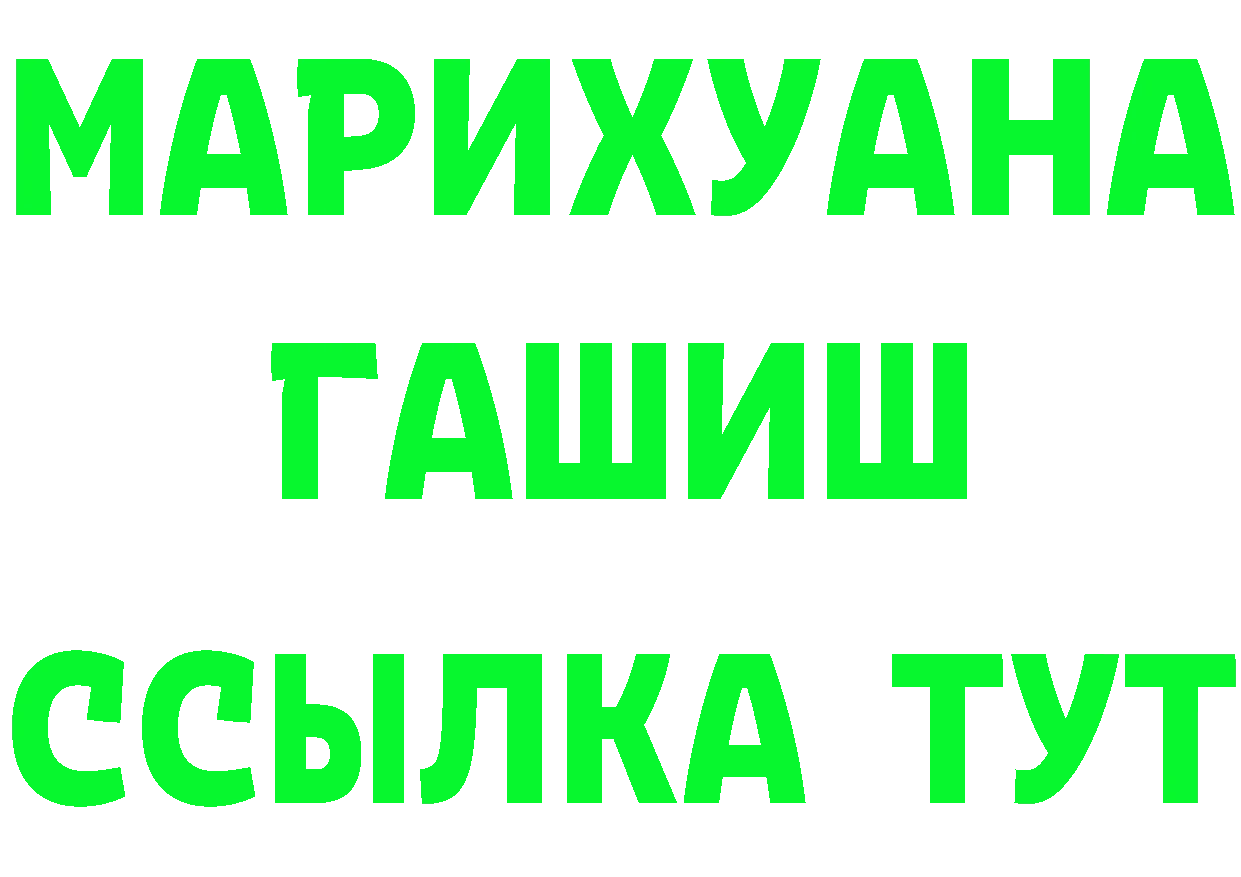 МАРИХУАНА
ГАШИШ
ССЫЛКА ТУТ